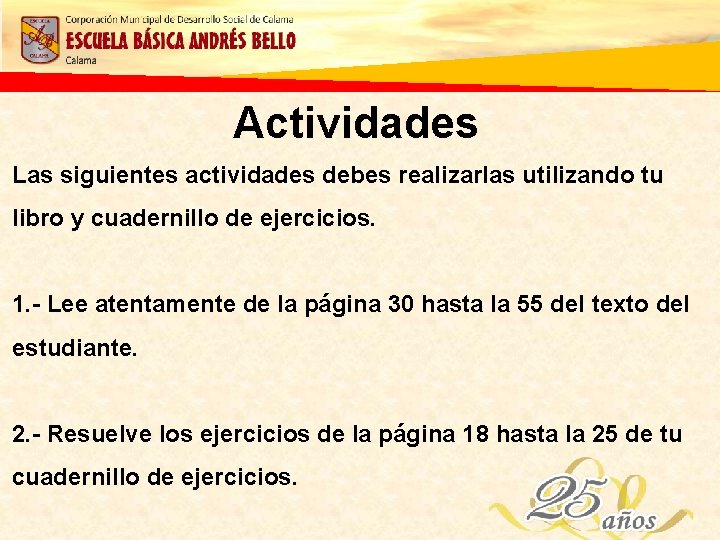 Corporación Municipal de Desarrollo Social de Calama
ESCUELA BÁSICA ANDRÉS BELLO
Calama

Actividades

Las siguientes actividades debes realizarlas utilizando tu libro y cuadernillo de ejercicios.

1.- Lee atentamente de la página 30 hasta la 55 del texto del estudiante.

2.- Resuelve los ejercicios de la página 18 hasta la 25 de tu cuadernillo de ejercicios.

25 años